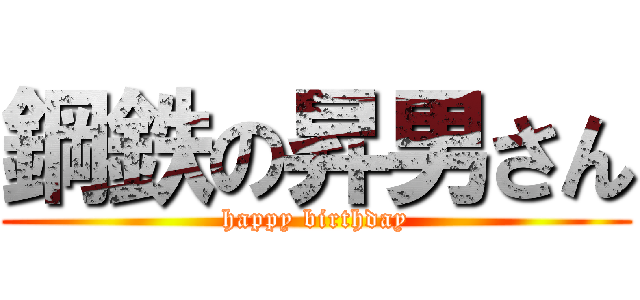 鋼鉄の昇男さん

happy birthday